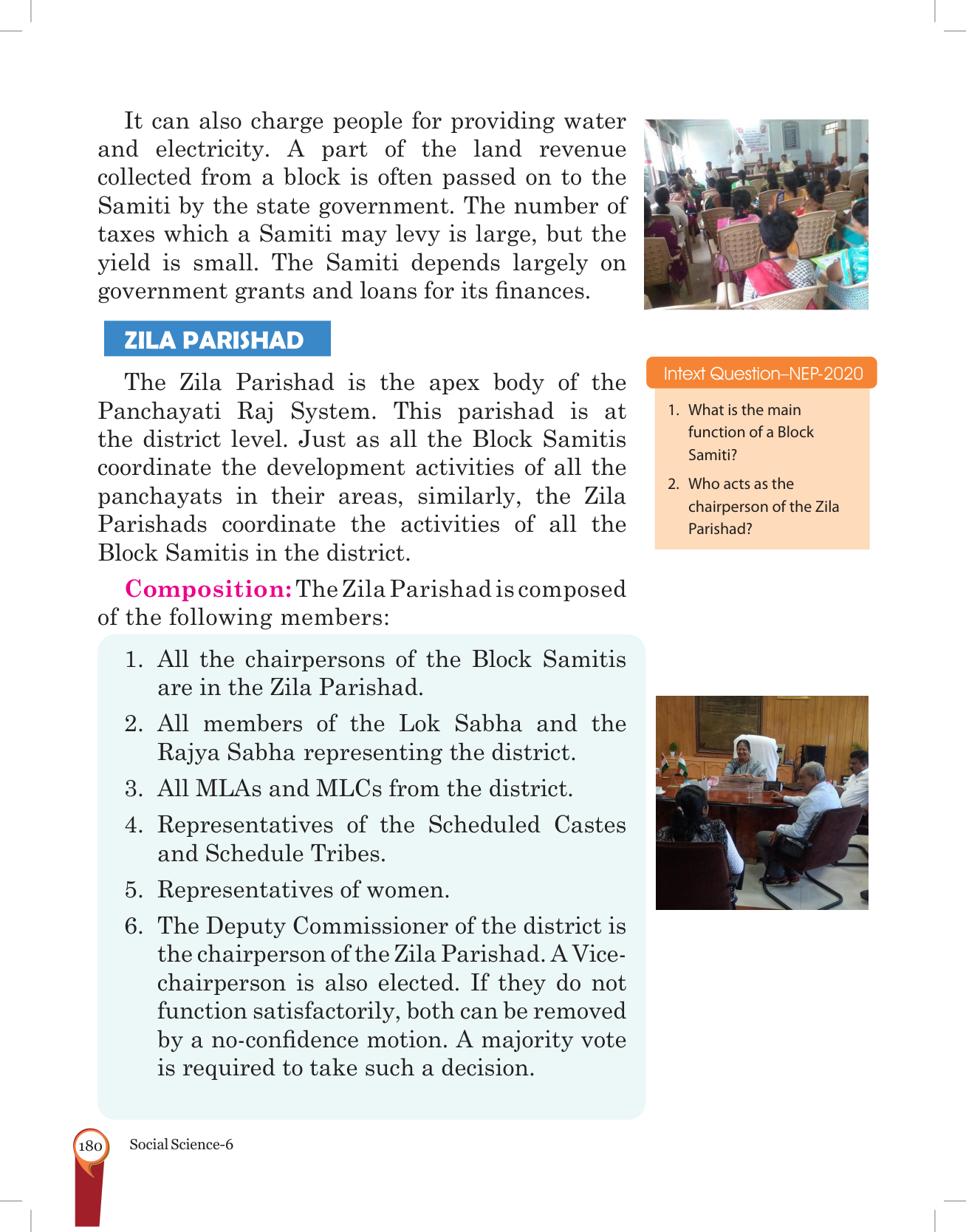 It can also charge people for providing water and electricity. A part of the land revenue collected from a block is often passed on to the Samiti by the state government. The number of taxes which a Samiti may levy is large, but the yield is small. The Samiti depends largely on government grants and loans for its finances.

ZILA PARISHAD

The Zila Parishad is the apex body of the Panchayati Raj System. This parishad is at the district level. Just as all the Block Samitis coordinate the development activities of all the panchayats in their areas, similarly, the Zila Parishads coordinate the activities of all the Block Samitis in the district.

Composition: The Zila Parishad is composed of the following members:

1. All the chairpersons of the Block Samitis are in the Zila Parishad.
2. All members of the Lok Sabha and the Rajya Sabha representing the district.
3. All MLAs and MLCs from the district.
4. Representatives of the Scheduled Castes and Schedule Tribes.
5. Representatives of women.
6. The Deputy Commissioner of the district is the chairperson of the Zila Parishad. A Vice-chairperson is also elected. If they do not function satisfactorily, both can be removed by a no-confidence motion. A majority vote is required to take such a decision.

Intext Question–NEP-2020
1. What is the main function of a Block Samiti?
2. Who acts as the chairperson of the Zila Parishad?

180 Social Science-6